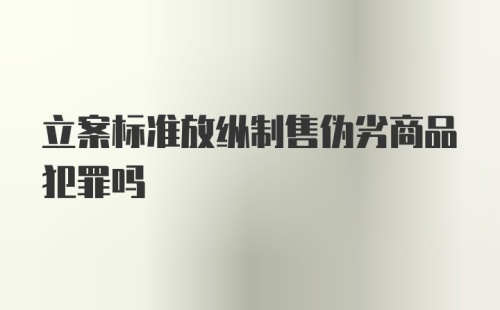 立案标准放纵制售伪劣商品犯罪吗